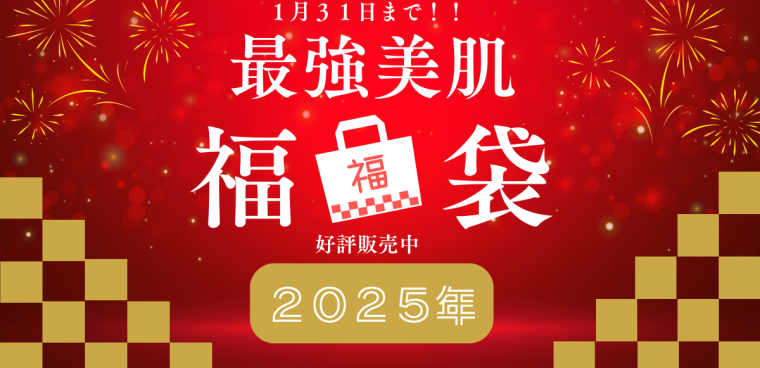 1月31日まで！！

最強美肌

福 福 袋

好評販売中

２０２５年